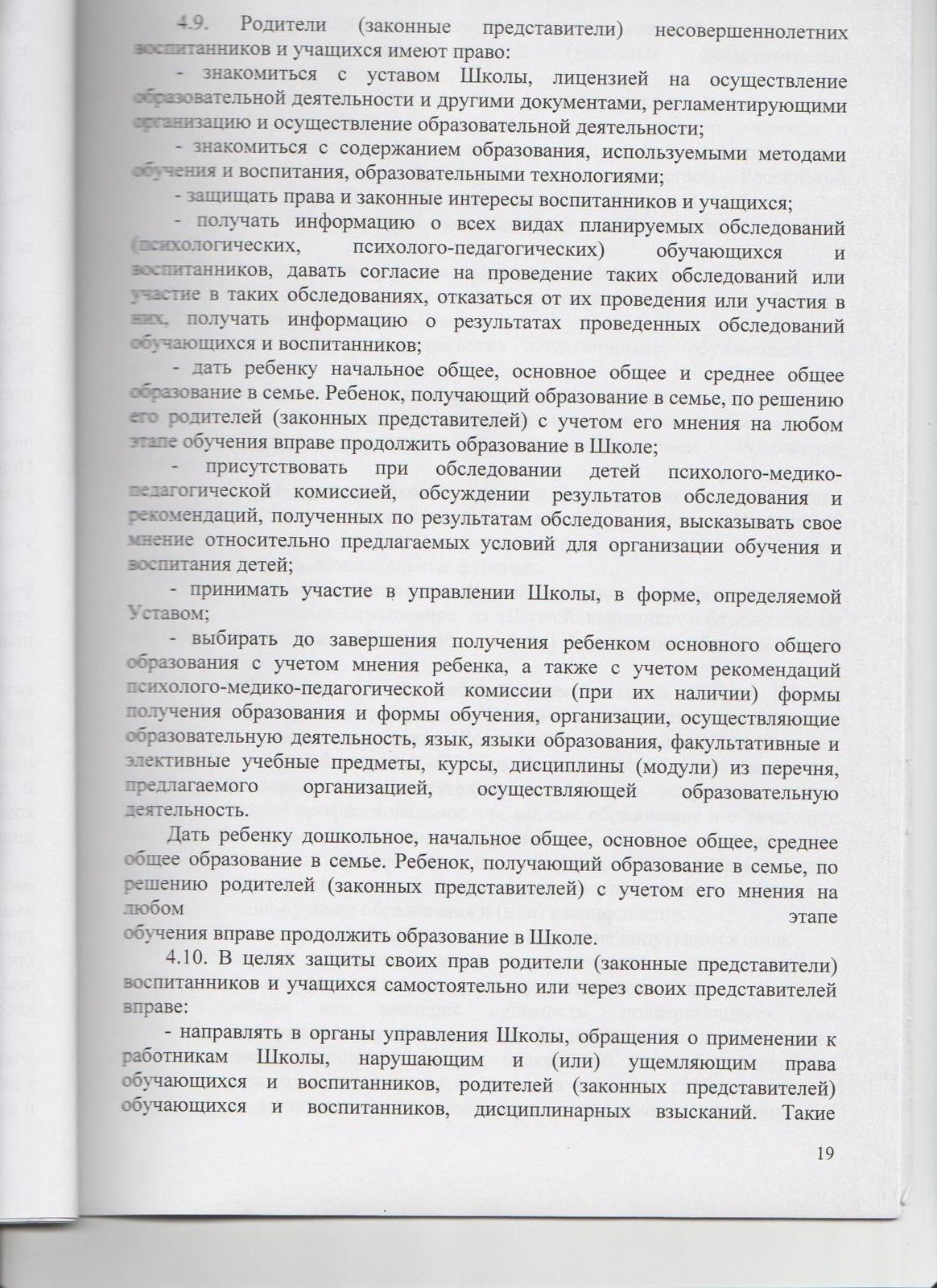 4.9. Родители (законные представители) несовершеннолетних воспитанников и учащихся имеют право:

- знакомиться с уставом Школы, лицензией на осуществление образовательной деятельности и другими документами, регламентирующими организацию и осуществление образовательной деятельности;

- знакомиться с содержанием образования, используемыми методами обучения и воспитания, образовательными технологиями;

- защищать права и законные интересы воспитанников и учащихся;

- получать информацию о всех видах планируемых обследований (психологических, психолого-педагогических) обучающихся и воспитанников, давать согласие на проведение таких обследований или участие в таких обследованиях, отказаться от их проведения или участия в них, получать информацию о результатах проведенных обследований обучающихся и воспитанников;

- дать ребенку начальное общее, основное общее и среднее общее образование в семье. Ребенок, получающий образование в семье, по решению его родителей (законных представителей) с учетом его мнения на любом этапе обучения вправе продолжить образование в Школе;

- присутствовать при обследовании детей психолого-медико-педагогической комиссией, обсуждении результатов обследования и рекомендаций, полученных по результатам обследования, высказывать свое мнение относительно предлагаемых условий для организации обучения и воспитания детей;

- принимать участие в управлении Школы, в форме, определяемой Уставом;

- выбирать до завершения получения ребенком основного общего образования с учетом мнения ребенка, а также с учетом рекомендаций психолого-медико-педагогической комиссии (при их наличии) формы получения образования и формы обучения, организации, осуществляющие образовательную деятельность, язык, языки образования, факультативные и элективные учебные предметы, курсы, дисциплины (модули) из перечня, предлагаемого организацией, осуществляющей образовательную деятельность.

Дать ребенку дошкольное, начальное общее, основное общее, среднее общее образование в семье. Ребенок, получающий образование в семье, по решению родителей (законных представителей) с учетом его мнения на любом этапе обучения вправе продолжить образование в Школе.

4.10. В целях защиты своих прав родители (законные представители) воспитанников и учащихся самостоятельно или через своих представителей вправе:

- направлять в органы управления Школы, обращения о применении к работникам Школы, нарушающим и (или) ущемляющим права обучающихся и воспитанников, родителей (законных представителей) обучающихся и воспитанников, дисциплинарных взысканий. Такие

19